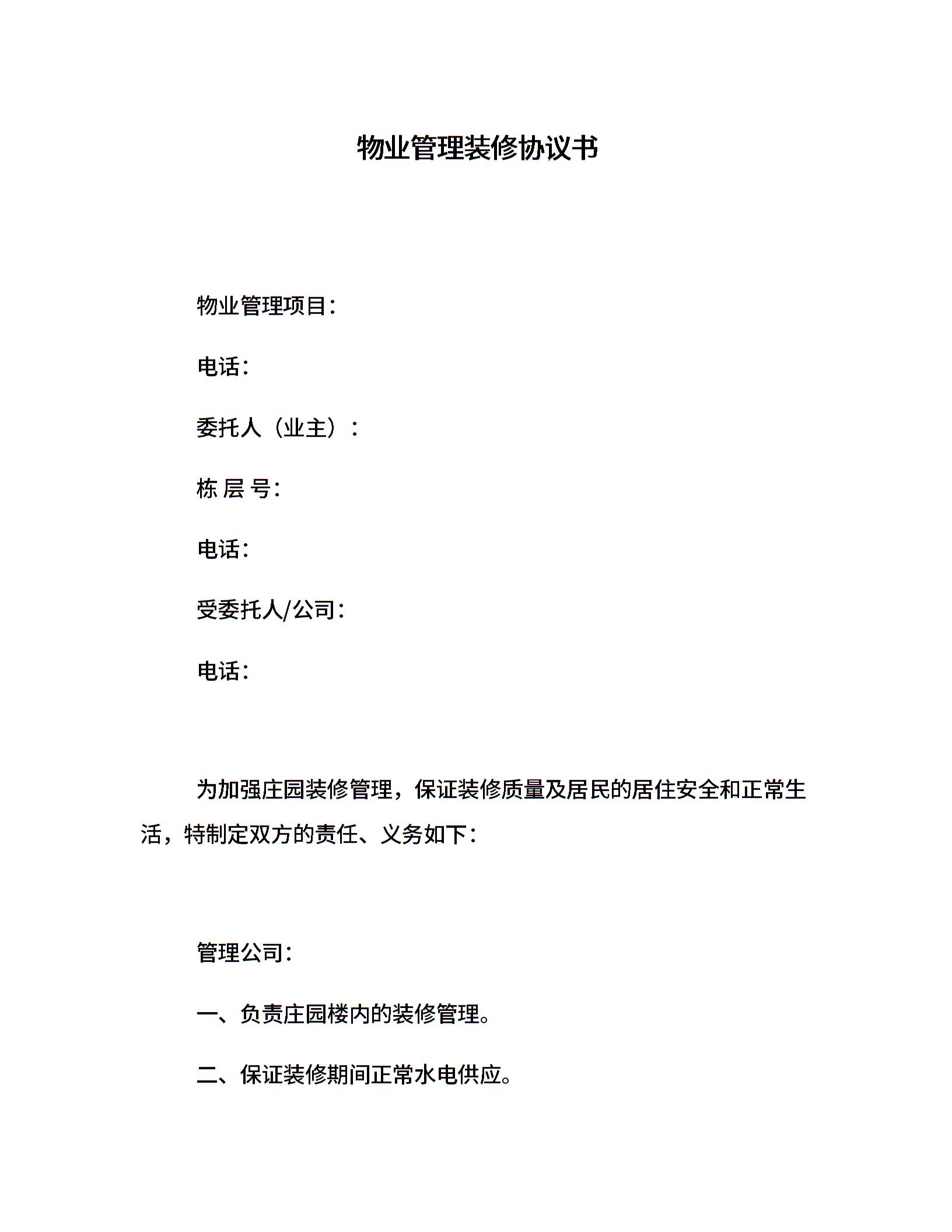 物业管理装修协议书

物业管理项目：

电话：

委托人（业主）：

栋 层 号：

电话：

受委托人/公司：

电话：

为加强庄园装修管理，保证装修质量及居民的居住安全和正常生活，特制定双方的责任、义务如下：

管理公司：

一、负责庄园楼内的装修管理。

二、保证装修期间正常水电供应。